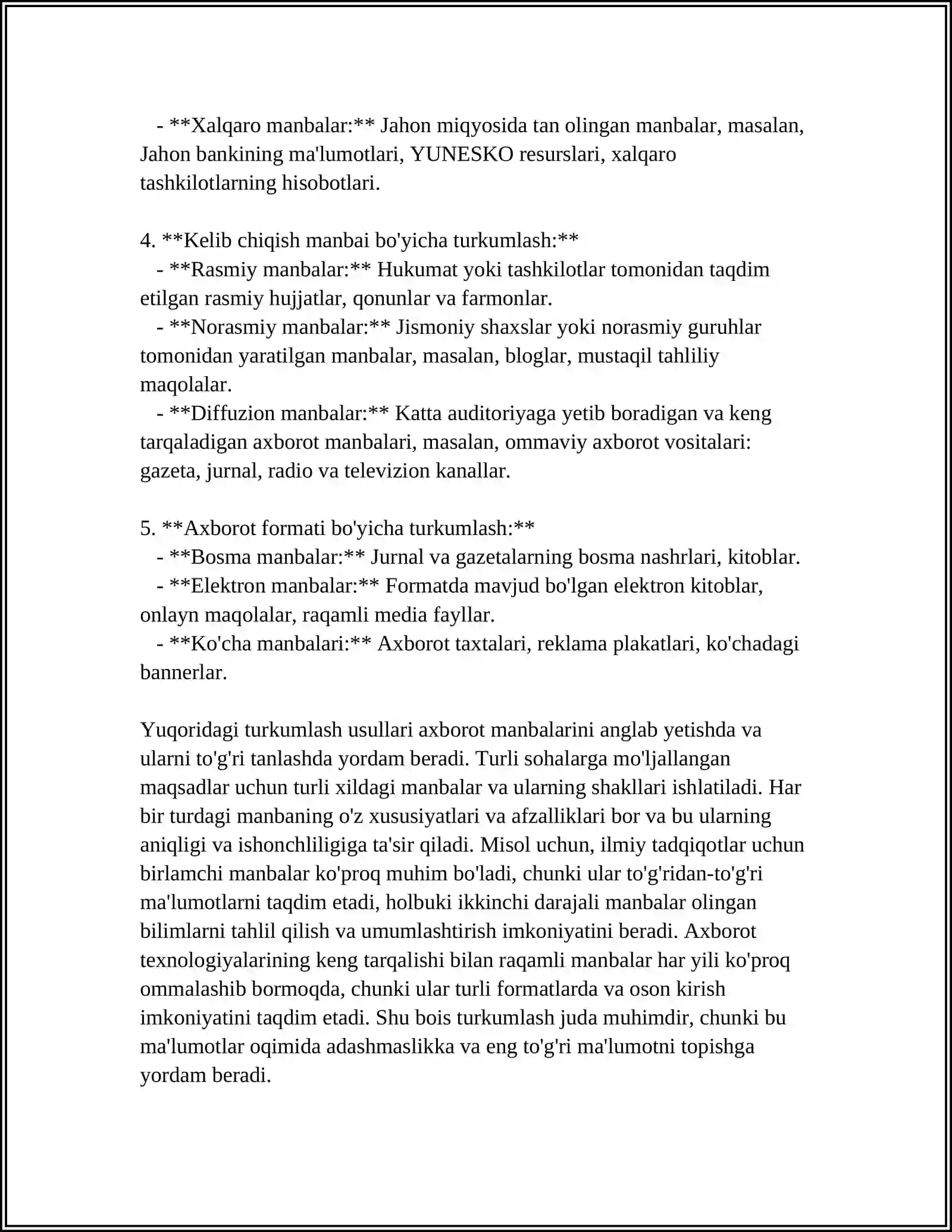 - **Xalqaro manbalar:** Jahon miqyosida tan olingan manbalar, masalan, Jahon bankining ma'lumotlari, YUNESKO resurslari, xalqaro tashkilotlarning hisobotlari.

4. **Kelib chiqish manbai bo'yicha turkumlash:**
- **Rasmiy manbalar:** Hukumat yoki tashkilotlar tomonidan taqdim etilgan rasmiy hujjatlar, qonunlar va farmonlar.
- **Norasmiy manbalar:** Jismoniy shaxslar yoki norasmiy guruhlar tomonidan yaratilgan manbalar, masalan, bloglar, mustaqil tahliliy maqolalar.
- **Diffuzion manbalar:** Katta auditoriyaga yetib boradigan va keng tarqaladigan axborot manbalari, masalan, ommaviy axborot vositalari: gazeta, jurnal, radio va televizion kanallar.

5. **Axborot formati bo'yicha turkumlash:**
- **Bosma manbalar:** Jurnal va gazetalarning bosma nashrlari, kitoblar.
- **Elektron manbalar:** Formatda mavjud bo'lgan elektron kitoblar, onlayn maqolalar, raqamli media fayllar.
- **Ko'cha manbalari:** Axborot taxtalari, reklama plakatlari, ko'chadagi bannerlar.

Yuqoridagi turkumlash usullari axborot manbalarini anglab yetishda va ularni to'g'ri tanlashda yordam beradi. Turli sohalarga mo'ljallangan maqsadlar uchun turli xildagi manbalar va ularning shakllari ishlatiladi. Har bir turdagi manbaning o'z xususiyatlari va afzalliklari bor va bu ularning aniqligi va ishonchliligiga ta'sir qiladi. Misol uchun, ilmiy tadqiqotlar uchun birlamchi manbalar ko'proq muhim bo'ladi, chunki ular to'g'ridan-to'g'ri ma'lumotlarni taqdim etadi, holbuki ikkinchi darajali manbalar olingan bilimlarni tahlil qilish va umumlashtirish imkoniyatini beradi. Axborot texnologiyalarining keng tarqalishi bilan raqamli manbalar har yili ko'proq ommalashib bormoqda, chunki ular turli formatlarda va oson kirish imkoniyatini taqdim etadi. Shu bois turkumlash juda muhimdir, chunki bu ma'lumotlar oqimida adashmaslikka va eng to'g'ri ma'lumotni topishga yordam beradi.